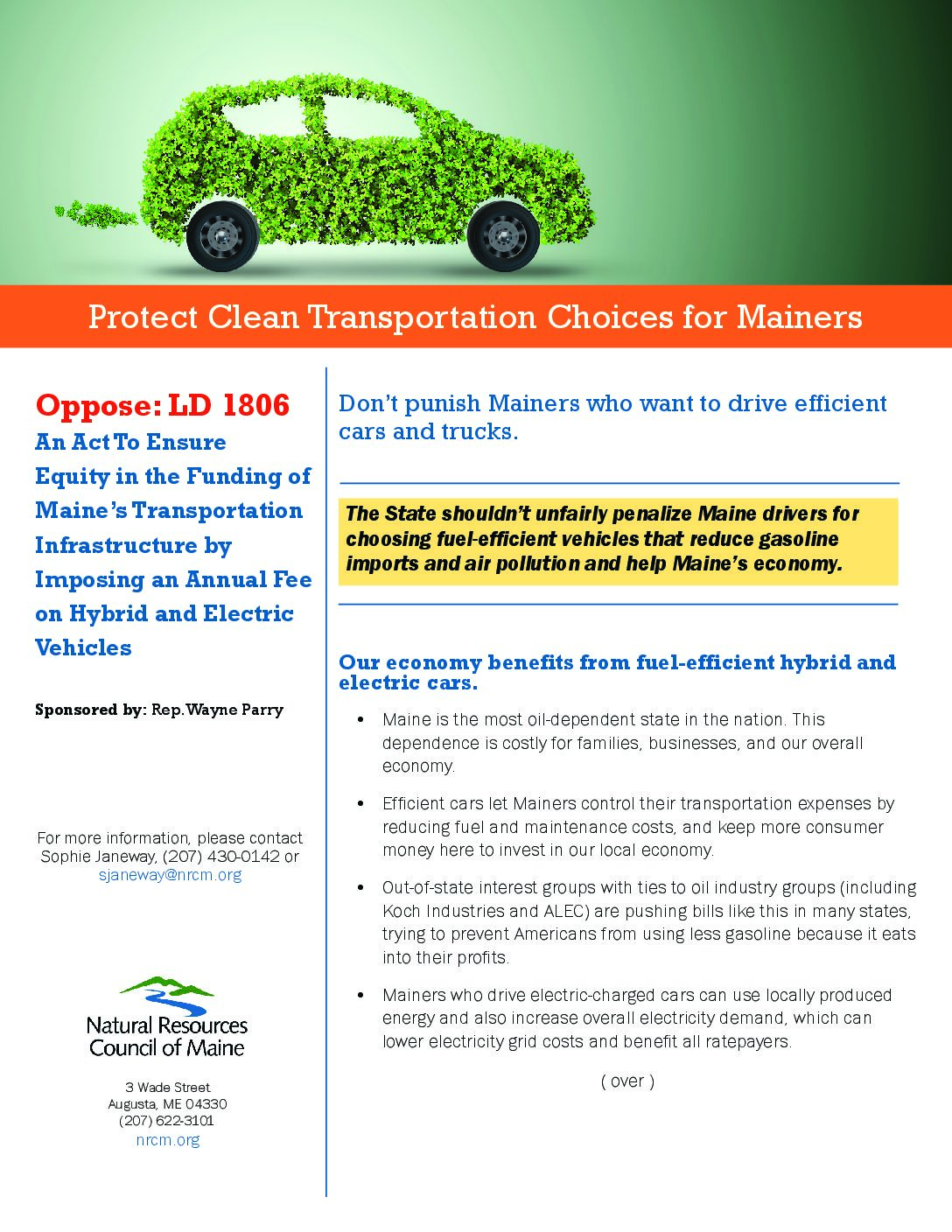 Protect Clean Transportation Choices for Mainers

Oppose: LD 1806
An Act To Ensure Equity in the Funding of Maine's Transportation Infrastructure by Imposing an Annual Fee on Hybrid and Electric Vehicles

Sponsored by: Rep. Wayne Parry

For more information, please contact Sophie Janeway, (207) 430-0142 or sjaneway@nrcm.org

Natural Resources Council of Maine

3 Wade Street
Augusta, ME 04330
(207) 622-3101
nrcm.org

Don't punish Mainers who want to drive efficient cars and trucks.

The State shouldn't unfairly penalize Maine drivers for choosing fuel-efficient vehicles that reduce gasoline imports and air pollution and help Maine's economy.

Our economy benefits from fuel-efficient hybrid and electric cars.

• Maine is the most oil-dependent state in the nation. This dependence is costly for families, businesses, and our overall economy.

• Efficient cars let Mainers control their transportation expenses by reducing fuel and maintenance costs, and keep more consumer money here to invest in our local economy.

• Out-of-state interest groups with ties to oil industry groups (including Koch Industries and ALEC) are pushing bills like this in many states, trying to prevent Americans from using less gasoline because it eats into their profits.

• Mainers who drive electric-charged cars can use locally produced energy and also increase overall electricity demand, which can lower electricity grid costs and benefit all ratepayers.

( over )